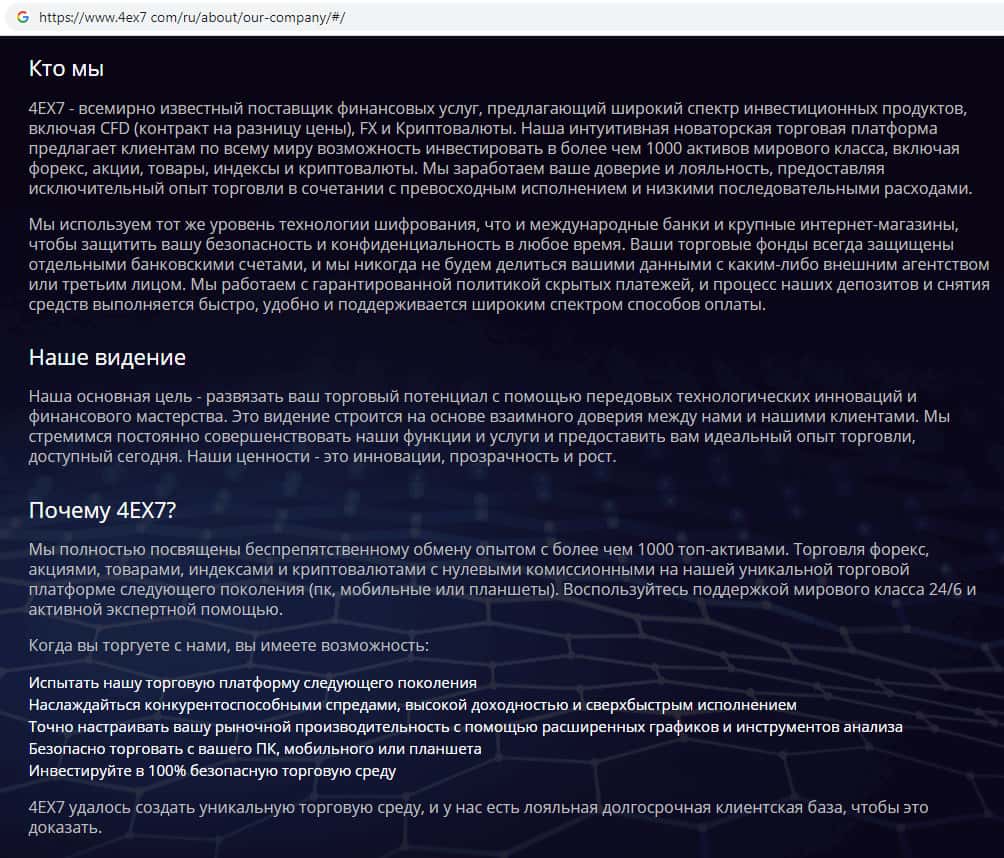 https://www.4ex7 com/ru/about/our-company/#/

Кто мы

4EX7 - всемирно известный поставщик финансовых услуг, предлагающий широкий спектр инвестиционных продуктов, включая CFD (контракт на разницу цены), FX и Криптовалюты. Наша интуитивная новаторская торговая платформа предлагает клиентам по всему миру возможность инвестировать в более чем 1000 активов мирового класса, включая форекс, акции, товары, индексы и криптовалюты. Мы заработаем ваше доверие и лояльность, предоставляя исключительный опыт торговли в сочетании с превосходным исполнением и низкими последовательными расходами.

Мы используем тот же уровень технологии шифрования, что и международные банки и крупные интернет-магазины, чтобы защитить вашу безопасность и конфиденциальность в любое время. Ваши торговые фонды всегда защищены отдельными банковскими счетами, и мы никогда не будем делиться вашими данными с каким-либо внешним агентством или третьим лицом. Мы работаем с гарантированной политикой скрытых платежей, и процесс наших депозитов и снятия средств выполняется быстро, удобно и поддерживается широким спектром способов оплаты.

Наше видение

Наша основная цель - развязать ваш торговый потенциал с помощью передовых технологических инноваций и финансового мастерства. Это видение строится на основе взаимного доверия между нами и нашими клиентами. Мы стремимся постоянно совершенствовать наши функции и услуги и предоставить вам идеальный опыт торговли, доступный сегодня. Наши ценности - это инновации, прозрачность и рост.

Почему 4EX7?

Мы полностью посвящены беспрепятственному обмену опытом с более чем 1000 топ-активами. Торговля форекс, акциями, товарами, индексами и криптовалютами с нулевыми комиссионными на нашей уникальной торговой платформе следующего поколения (пк, мобильные или планшеты). Воспользуйтесь поддержкой мирового класса 24/6 и активной экспертной помощью.

Когда вы торгуете с нами, вы имеете возможность:

Испытать нашу торговую платформу следующего поколения
Наслаждайться конкурентоспособными спредами, высокой доходностью и сверхбыстрым исполнением
Точно настраивать вашу рыночной производительность с помощью расширенных графиков и инструментов анализа
Безопасно торговать с вашего ПК, мобильного или планшета
Инвестируйте в 100% безопасную торговую среду

4EX7 удалось создать уникальную торговую среду, и у нас есть лояльная долгосрочная клиентская база, чтобы это доказать.